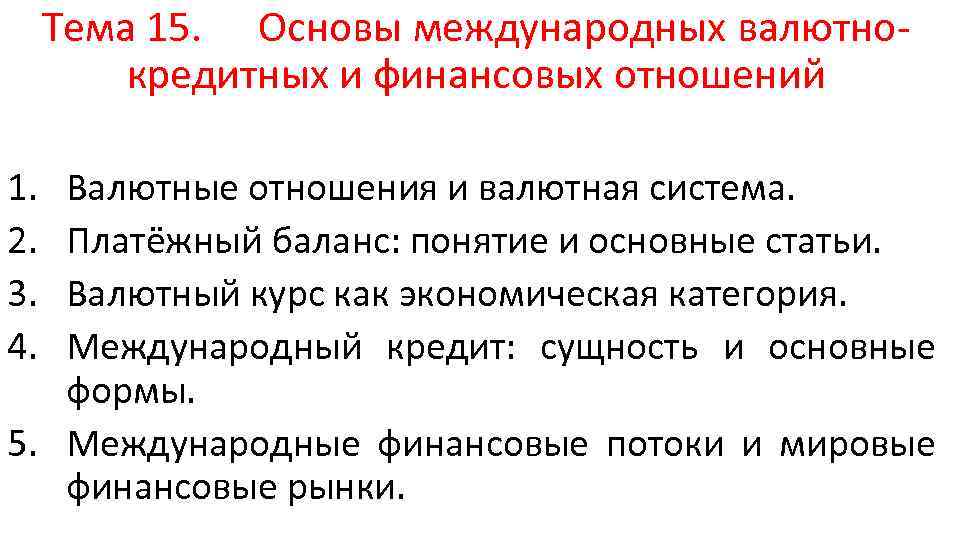 Тема 15. Основы международных валютно-кредитных и финансовых отношений

1. Валютные отношения и валютная система.
2. Платёжный баланс: понятие и основные статьи.
3. Валютный курс как экономическая категория.
4. Международный кредит: сущность и основные формы.
5. Международные финансовые потоки и мировые финансовые рынки.